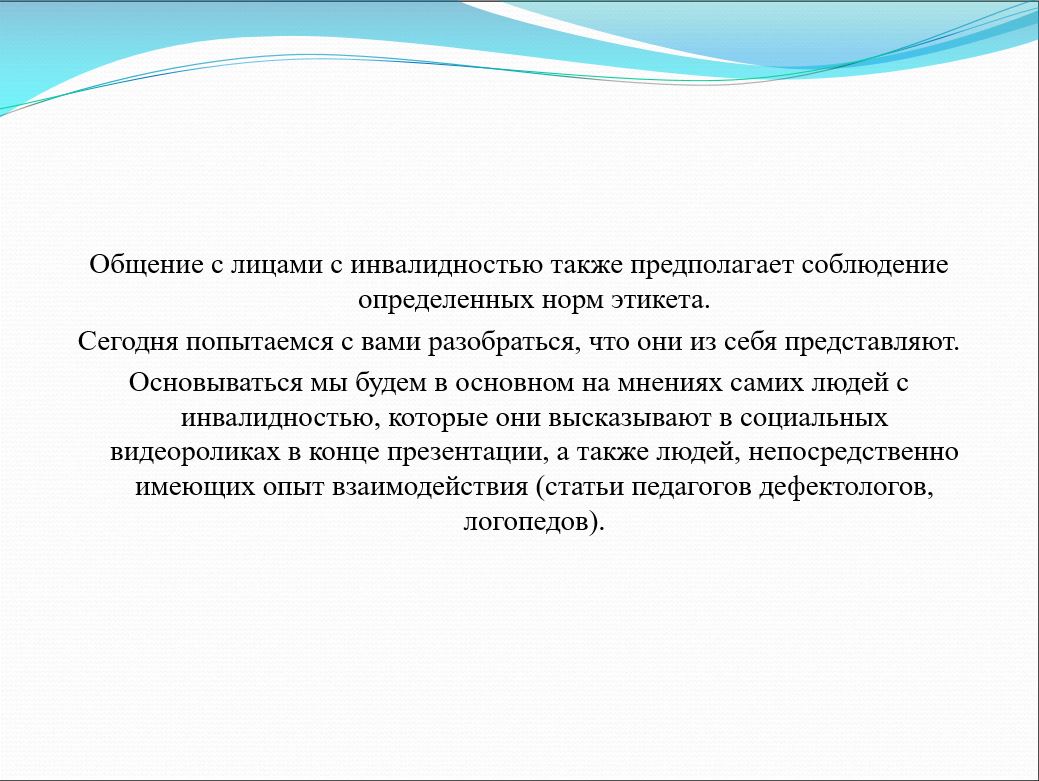 Общение с лицами с инвалидностью также предполагает соблюдение определенных норм этикета.

Сегодня попытаемся с вами разобраться, что они из себя представляют.

Основываться мы будем в основном на мнениях самих людей с инвалидностью, которые они высказывают в социальных видеороликах в конце презентации, а также людей, непосредственно имеющих опыт взаимодействия (статьи педагогов дефектологов, логопедов).